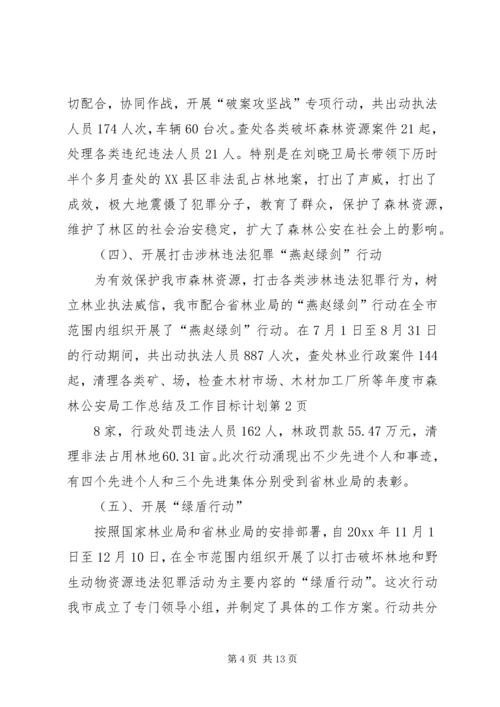 切配合，协同作战，开展“破案攻坚战”专项行动，共出动执法人员174人次，车辆60台次。查处各类破坏森林资源案件21起，处理各类违纪违法人员21人。特别是在刘晓卫局长带领下历时半个多月查处的XX县区非法乱占林地案，打出了声威，打出了成效，极大地震慑了犯罪分子，教育了群众，保护了森林资源，维护了林区的社会治安稳定，扩大了森林公安在社会上的影响。

（四）、开展打击涉林违法犯罪“燕赵绿剑”行动

为有效保护我市森林资源，打击各类涉林违法犯罪行为，树立林业执法威信，我市配合省林业局的“燕赵绿剑”行动在全市范围内组织开展了“燕赵绿剑”行动。在7月1日至8月31日的行动期间，共出动执法人员887人次，查处林业行政案件144起，清理各类矿、场，检查木材市场、木材加工厂所等年度市森林公安局工作总结及工作目标计划第2页

8家，行政处罚违法人员162人，林政罚款55.47万元，清理非法占用林地60.31亩。此次行动涌现出不少先进个人和事迹，有四个先进个人和三个先进集体分别受到省林业局的表彰。

（五）、开展“绿盾行动”

按照国家林业局和省林业局的安排部署，自20xx年11月1日至12月10日，在全市范围内组织开展了以打击破坏林地和野生动物资源违法犯罪活动为主要内容的“绿盾行动”。这次行动我市成立了专门领导小组，并制定了具体的工作方案。行动共分

第4页 共13页